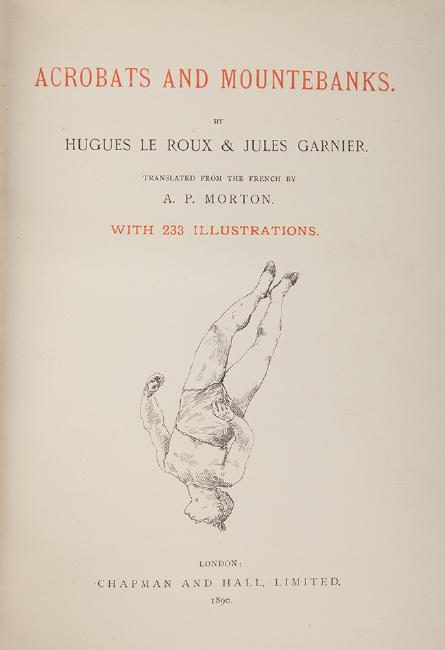 ACROBATS AND MOUNTEBANKS.

BY

HUGUES LE ROUX & JULES GARNIER.

TRANSLATED FROM THE FRENCH BY

A. P. MORTON.

WITH 233 ILLUSTRATIONS.

LONDON:

CHAPMAN AND HALL, LIMITED.

1890.